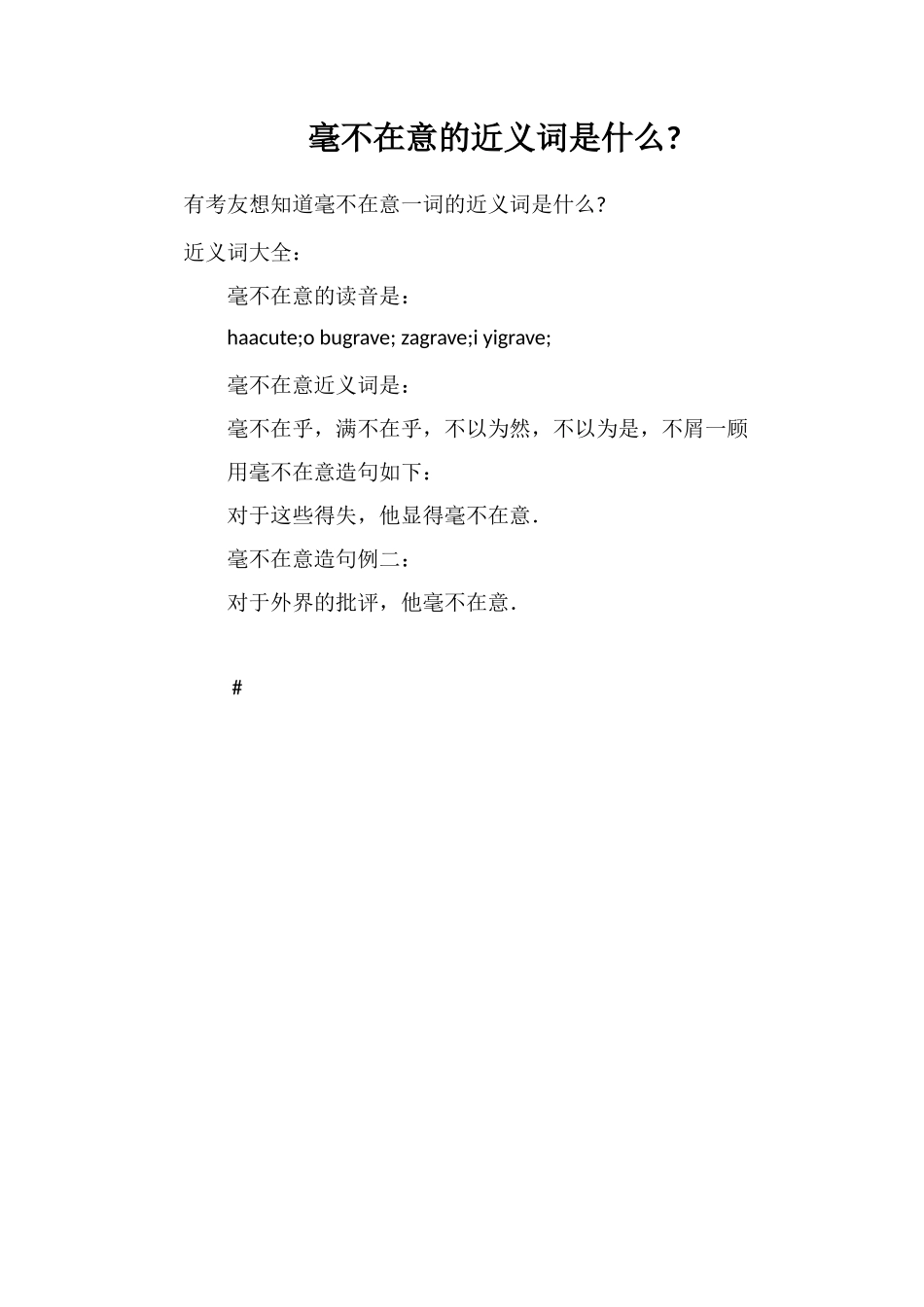 毫不在意的近义词是什么?

有考友想知道毫不在意一词的近义词是什么?

近义词大全：

毫不在意的读音是：

haacute;o bugrave; zagrave;i yigrave;

毫不在意近义词是：

毫不在乎，满不在乎，不以为然，不以为是，不屑一顾

用毫不在意造句如下：

对于这些得失，他显得毫不在意.

毫不在意造句例二：

对于外界的批评，他毫不在意.

#